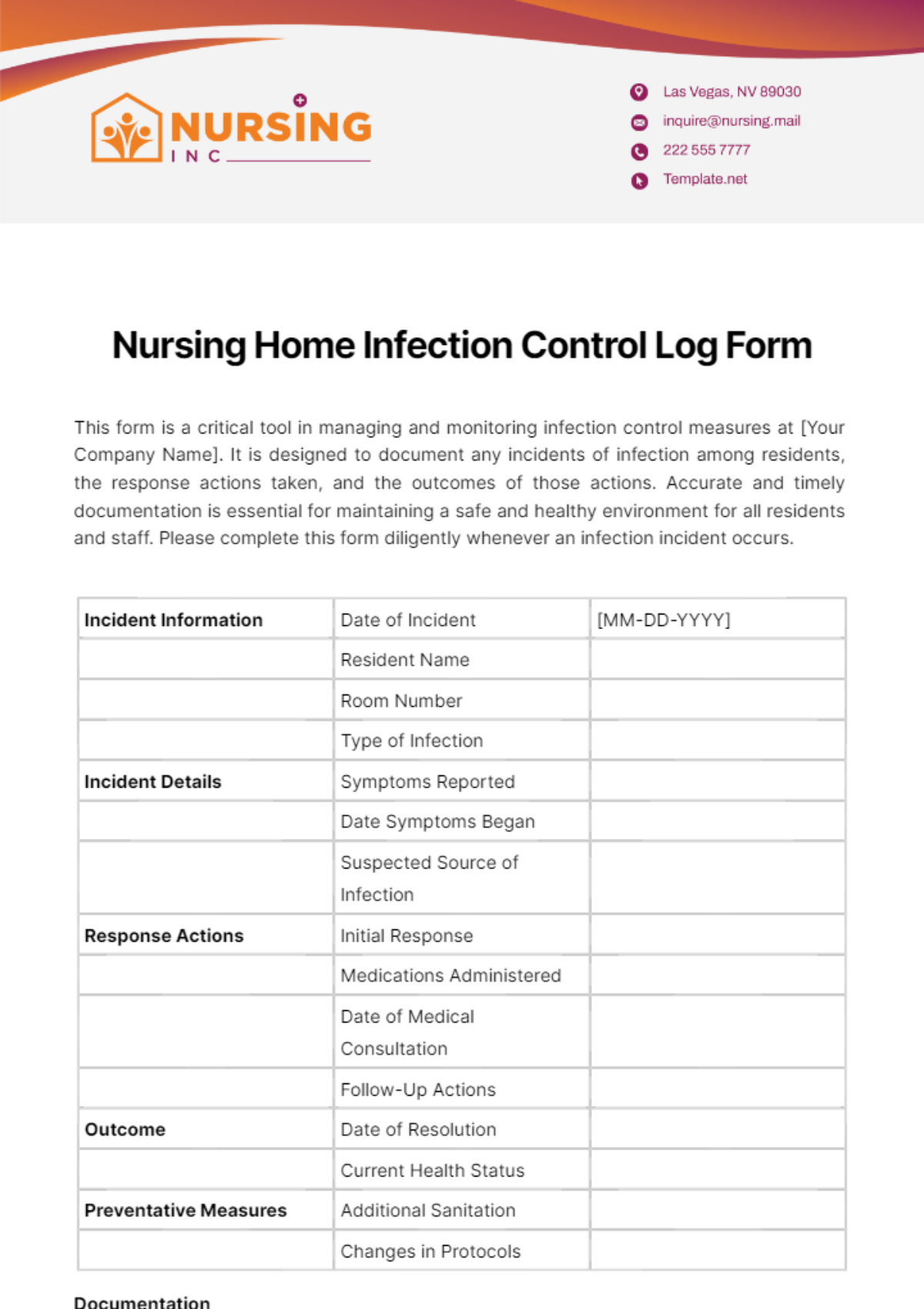 NURSING
INC

Las Vegas, NV 89030
inquire@nursing.mail
222 555 7777
Template.net

Nursing Home Infection Control Log Form

This form is a critical tool in managing and monitoring infection control measures at [Your Company Name]. It is designed to document any incidents of infection among residents, the response actions taken, and the outcomes of those actions. Accurate and timely documentation is essential for maintaining a safe and healthy environment for all residents and staff. Please complete this form diligently whenever an infection incident occurs.

| Incident Information | Date of Incident | [MM-DD-YYYY] |
|---|---|---|
| | Resident Name | |
| | Room Number | |
| | Type of Infection | |
| Incident Details | Symptoms Reported | |
| | Date Symptoms Began | |
| | Suspected Source of Infection | |
| Response Actions | Initial Response | |
| | Medications Administered | |
| | Date of Medical Consultation | |
| | Follow-Up Actions | |
| Outcome | Date of Resolution | |
| | Current Health Status | |
| Preventative Measures | Additional Sanitation | |
| | Changes in Protocols | |

Documentation